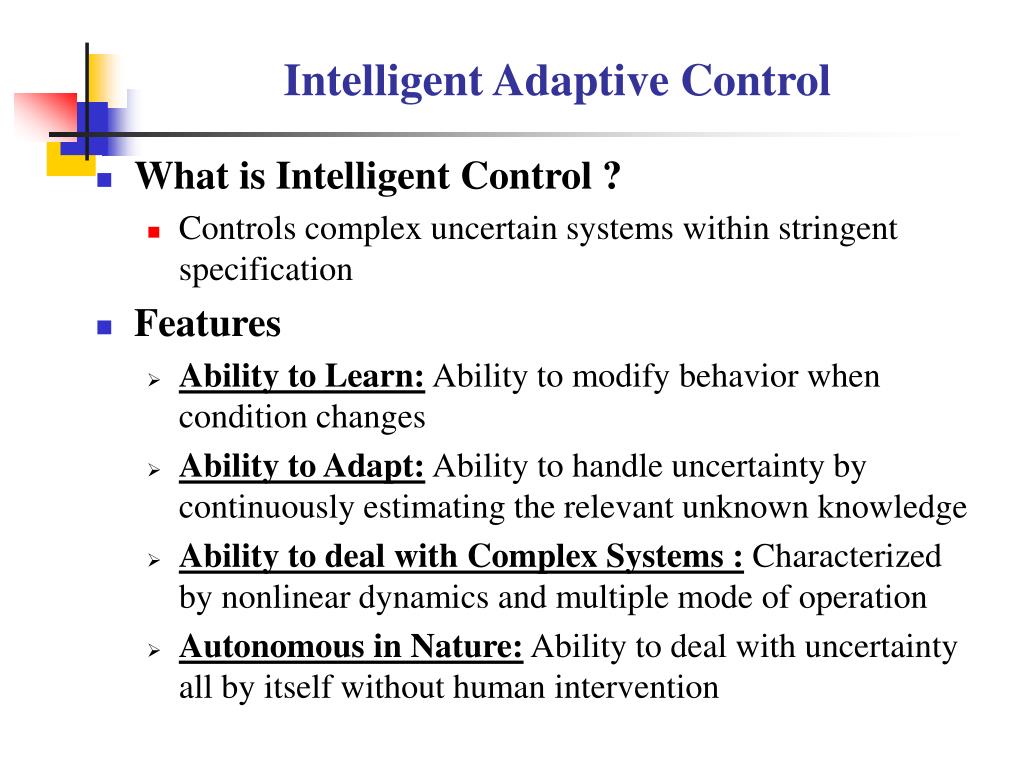 Intelligent Adaptive Control

What is Intelligent Control ?

Controls complex uncertain systems within stringent specification

Features

Ability to Learn: Ability to modify behavior when condition changes

Ability to Adapt: Ability to handle uncertainty by continuously estimating the relevant unknown knowledge

Ability to deal with Complex Systems : Characterized by nonlinear dynamics and multiple mode of operation

Autonomous in Nature: Ability to deal with uncertainty all by itself without human intervention